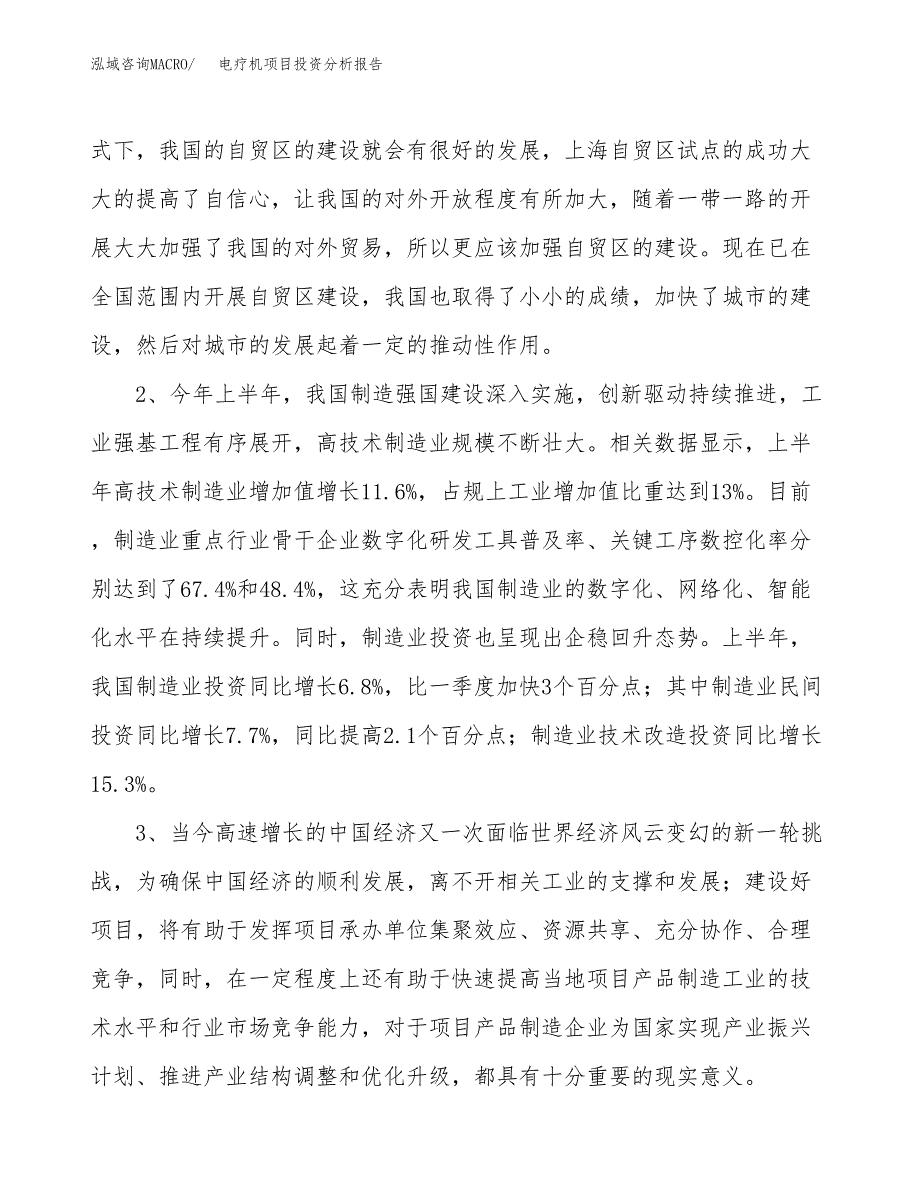 泓域咨询MACRO/　　电疗机项目投资分析报告

式下，我国的自贸区的建设就会有很好的发展，上海自贸区试点的成功大大的提高了自信心，让我国的对外开放程度有所加大，随着一带一路的开展大大加强了我国的对外贸易，所以更应该加强自贸区的建设。现在已在全国范围内开展自贸区建设，我国也取得了小小的成绩，加快了城市的建设，然后对城市的发展起着一定的推动性作用。

2、今年上半年，我国制造强国建设深入实施，创新驱动持续推进，工业强基工程有序展开，高技术制造业规模不断壮大。相关数据显示，上半年高技术制造业增加值增长11.6%，占规上工业增加值比重达到13%。目前，制造业重点行业骨干企业数字化研发工具普及率、关键工序数控化率分别达到了67.4%和48.4%，这充分表明我国制造业的数字化、网络化、智能化水平在持续提升。同时，制造业投资也呈现出企稳回升态势。上半年，我国制造业投资同比增长6.8%，比一季度加快3个百分点；其中制造业民间投资同比增长7.7%，同比提高2.1个百分点；制造业技术改造投资同比增长15.3%。

3、当今高速增长的中国经济又一次面临世界经济风云变幻的新一轮挑战，为确保中国经济的顺利发展，离不开相关工业的支撑和发展；建设好项目，将有助于发挥项目承办单位集聚效应、资源共享、充分协作、合理竞争，同时，在一定程度上还有助于快速提高当地项目产品制造工业的技术水平和行业市场竞争能力，对于项目产品制造企业为国家实现产业振兴计划、推进产业结构调整和优化升级，都具有十分重要的现实意义。